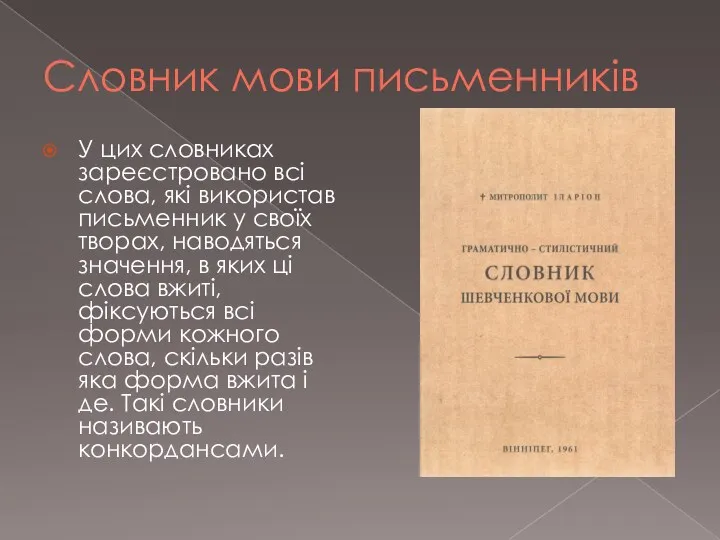 Словник мови письменників

У цих словниках зареєстровано всі слова, які використав письменник у своїх творах, наводяться значення, в яких ці слова вжиті, фіксуються всі форми кожного слова, скільки разів яка форма вжита і де. Такі словники називають конкордансами.

† МИТРОПОЛИТ ІЛАРІОН

ГРАМАТИЧНО – СТИЛІСТИЧНИЙ
СЛОВНИК
ШЕВЧЕНКОВОЇ МОВИ

ВІННІПЕГ, 1961